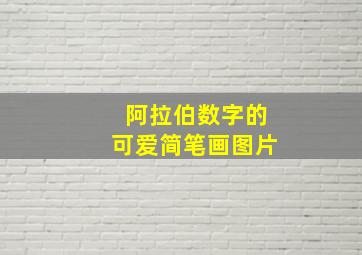 阿拉伯数字的
可爱简笔画图片